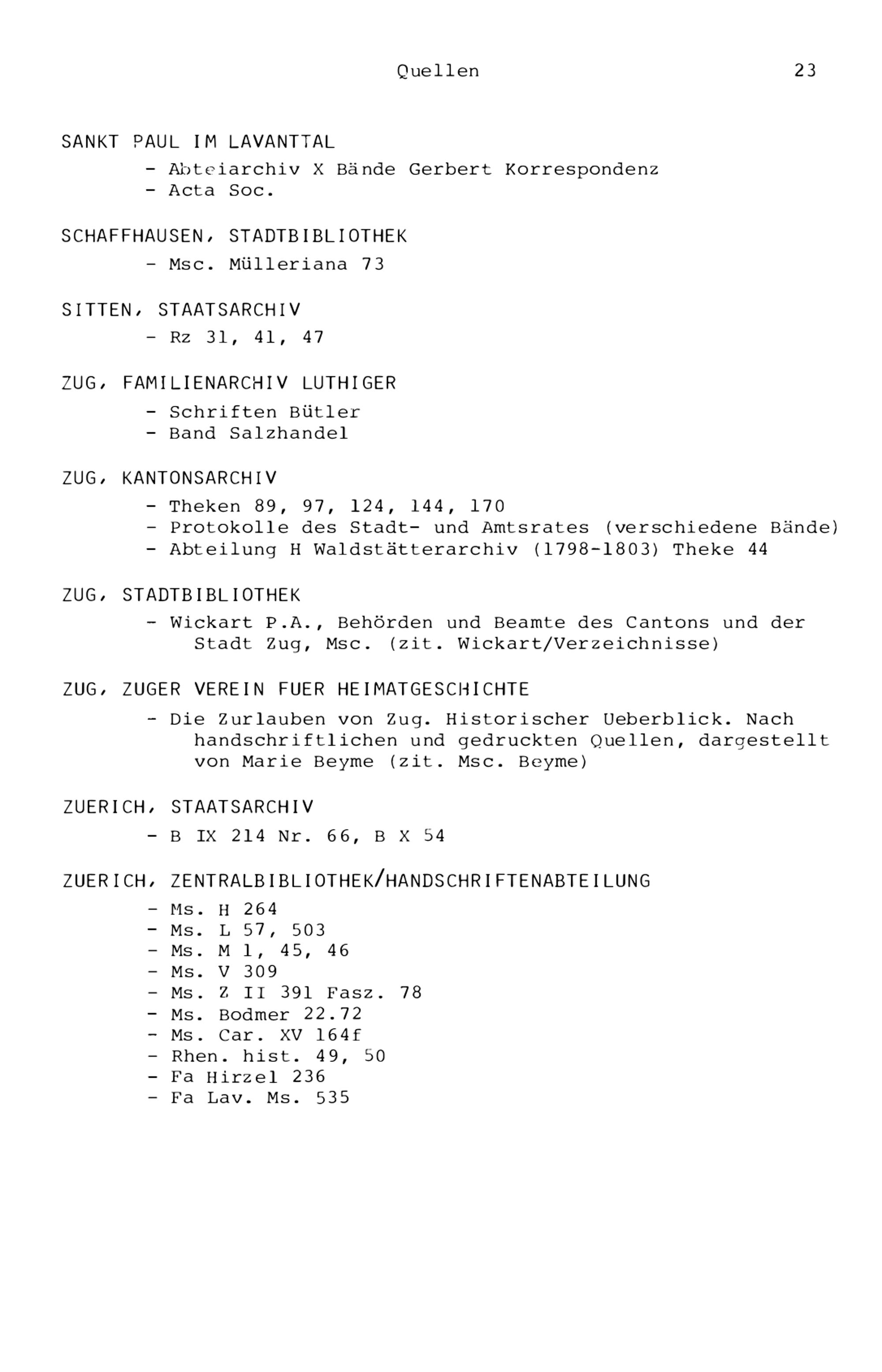 Quellen 23

SANKT PAUL IM LAVANTTAL
- Abteiarchiv X Bände Gerbert Korrespondenz
- Acta Soc.

SCHAFFHAUSEN, STADTBIBLIOTHEK
- Msc. Mülleriana 73

SITTEN, STAATSARCHIV
- Rz 31, 41, 47

ZUG, FAMILIENARCHIV LUTHIGER
- Schriften Bütler
- Band Salzhandel

ZUG, KANTONSARCHIV
- Theken 89, 97, 124, 144, 170
- Protokolle des Stadt- und Amtsrates (verschiedene Bände)
- Abteilung H Waldstätterarchiv (1798-1803) Theke 44

ZUG, STADTBIBLIOTHEK
- Wickart P.A., Behörden und Beamte des Cantons und der Stadt Zug, Msc. (zit. Wickart/Verzeichnisse)

ZUG, ZUGER VEREIN FUER HEIMATGESCHICHTE
- Die Zurlauben von Zug. Historischer Ueberblick. Nach handschriftlichen und gedruckten Quellen, dargestellt von Marie Beyme (zit. Msc. Beyme)

ZUERICH, STAATSARCHIV
- B IX 214 Nr. 66, B X 54

ZUERICH, ZENTRALBIBLIOTHEK/HANDSCHRIFTENABTEILUNG
- Ms. H 264
- Ms. L 57, 503
- Ms. M 1, 45, 46
- Ms. V 309
- Ms. Z II 391 Fasz. 78
- Ms. Bodmer 22.72
- Ms. Car. XV 164f
- Rhen. hist. 49, 50
- Fa Hirzel 236
- Fa Lav. Ms. 535